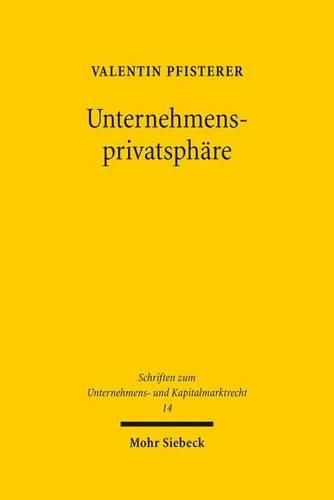 VALENTIN PFISTERER

Unternehmensprivatsphäre

Schriften zum Unternehmens- und Kapitalmarktrecht 14

Mohr Siebeck